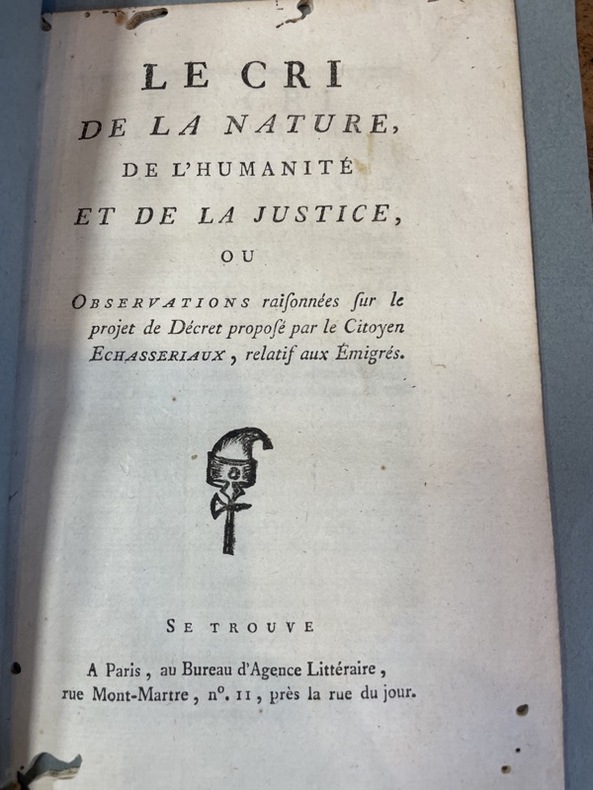 LE CRI
DE LA NATURE,
DE L'HUMANITÉ
ET DE LA JUSTICE,
OU
OBSERVATIONS raiſonnées ſur le projet de Décret propoſé par le Citoyen ECHASSERIAUX, relatif aux Émigrés.

SE TROUVE
A Paris, au Bureau d'Agence Littéraire, rue Mont-Martre, n°. 11, près la rue du jour.